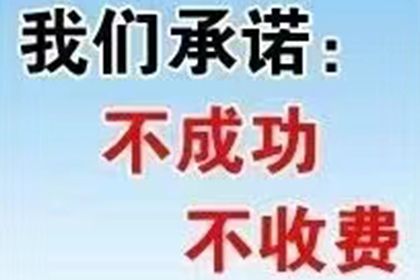 我们承诺：
不成功
不收费